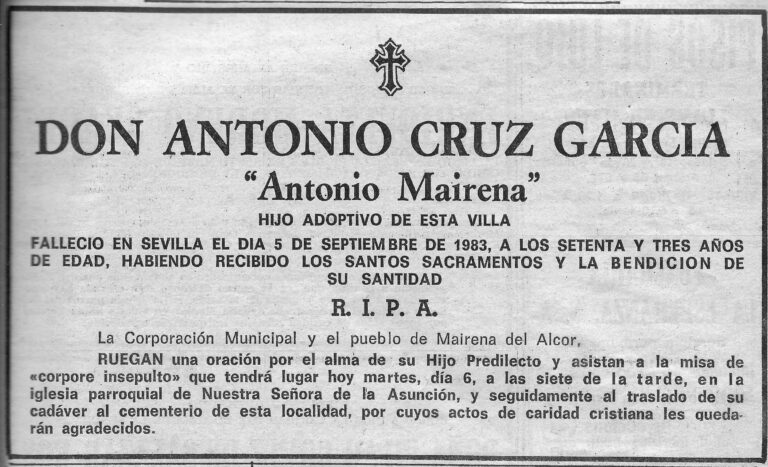 DON ANTONIO CRUZ GARCIA

"Antonio Mairena"

HIJO ADOPTIVO DE ESTA VILLA

FALLECIO EN SEVILLA EL DIA 5 DE SEPTIEMBRE DE 1983, A LOS SETENTA Y TRES AÑOS DE EDAD, HABIENDO RECIBIDO LOS SANTOS SACRAMENTOS Y LA BENDICION DE SU SANTIDAD

R. I. P. A.

La Corporación Municipal y el pueblo de Mairena del Alcor,

RUEGAN una oración por el alma de su Hijo Predilecto y asistan a la misa de «corpore insepulto» que tendrá lugar hoy martes, día 6, a las siete de la tarde, en la iglesia parroquial de Nuestra Señora de la Asunción, y seguidamente al traslado de su cadáver al cementerio de esta localidad, por cuyos actos de caridad cristiana les quedarán agradecidos.